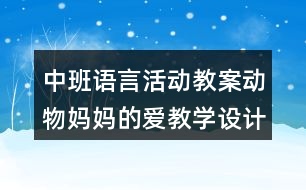 中班语言活动教案动物妈妈的爱教学设计